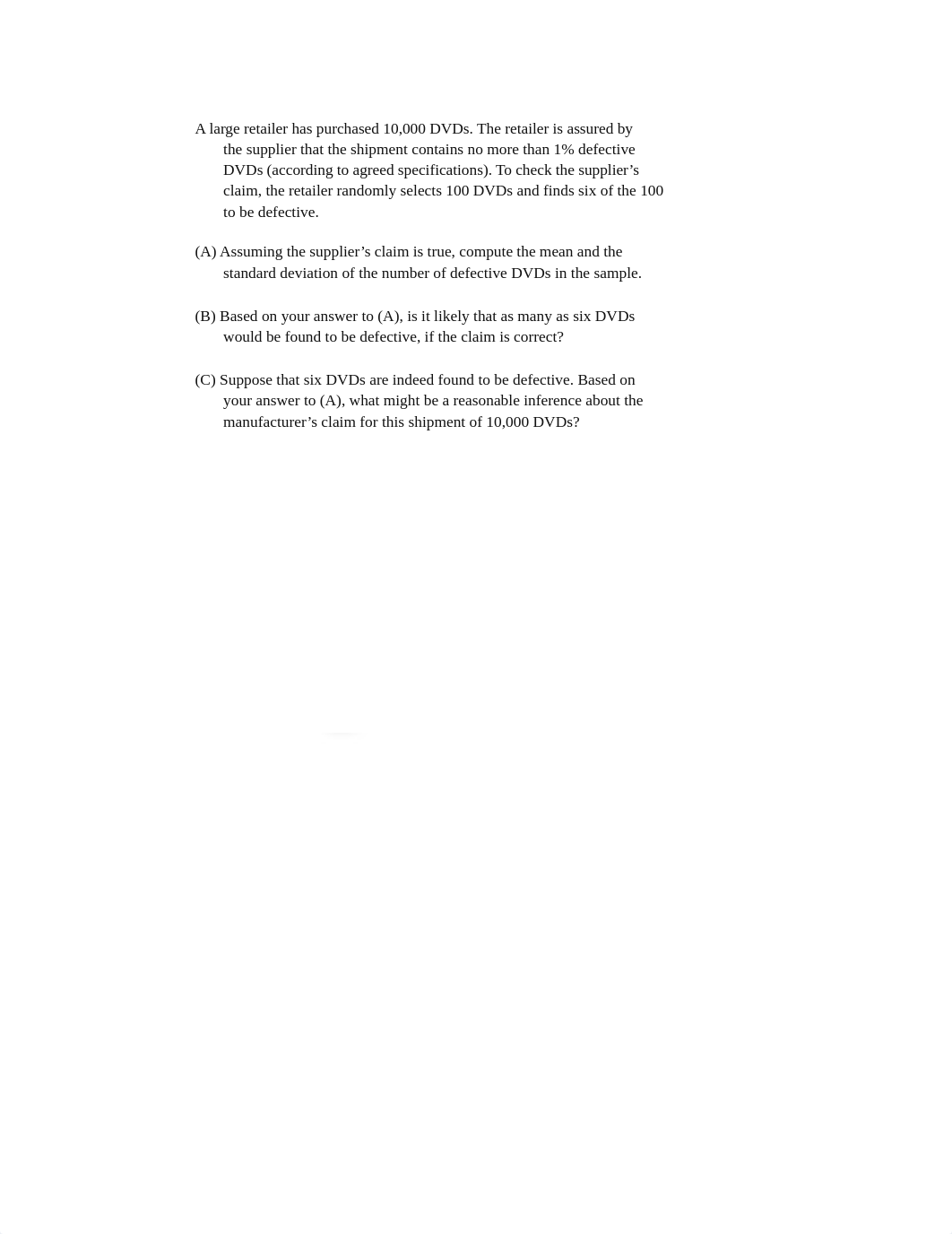 A large retailer has purchased 10,000 DVDs. The retailer is assured by the supplier that the shipment contains no more than 1% defective DVDs (according to agreed specifications). To check the supplier’s claim, the retailer randomly selects 100 DVDs and finds six of the 100 to be defective.

(A) Assuming the supplier’s claim is true, compute the mean and the standard deviation of the number of defective DVDs in the sample.

(B) Based on your answer to (A), is it likely that as many as six DVDs would be found to be defective, if the claim is correct?

(C) Suppose that six DVDs are indeed found to be defective. Based on your answer to (A), what might be a reasonable inference about the manufacturer’s claim for this shipment of 10,000 DVDs?